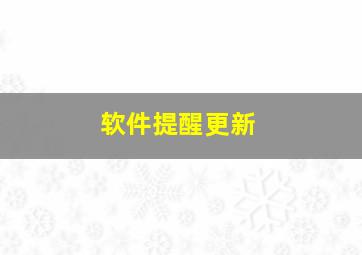 软件提醒更新